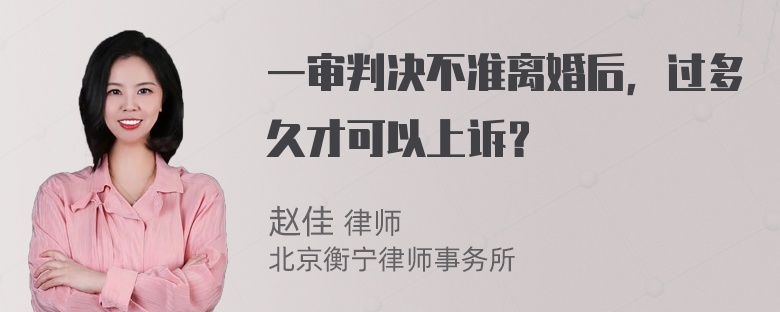 一审判决不准离婚后，过多久才可以上诉？

赵佳 律师
北京衡宁律师事务所